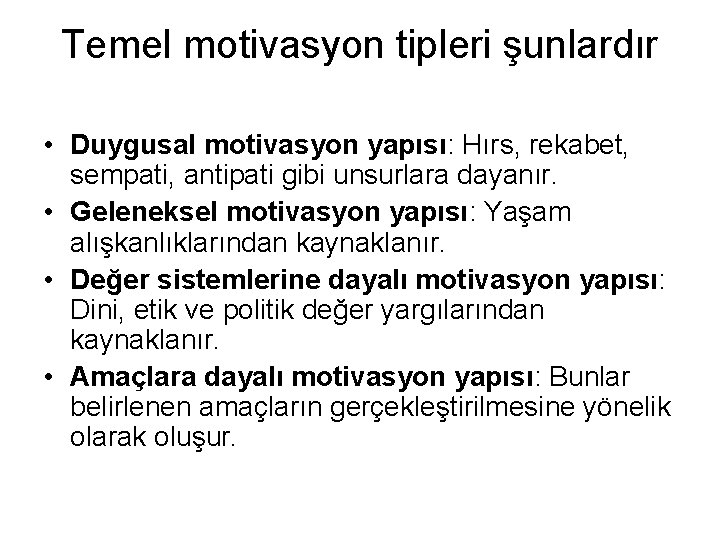 Temel motivasyon tipleri şunlardır

• Duygusal motivasyon yapısı: Hırs, rekabet, sempati, antipati gibi unsurlara dayanır.
• Geleneksel motivasyon yapısı: Yaşam alışkanlıklarından kaynaklanır.
• Değer sistemlerine dayalı motivasyon yapısı: Dini, etik ve politik değer yargılarından kaynaklanır.
• Amaçlara dayalı motivasyon yapısı: Bunlar belirlenen amaçların gerçekleştirilmesine yönelik olarak oluşur.